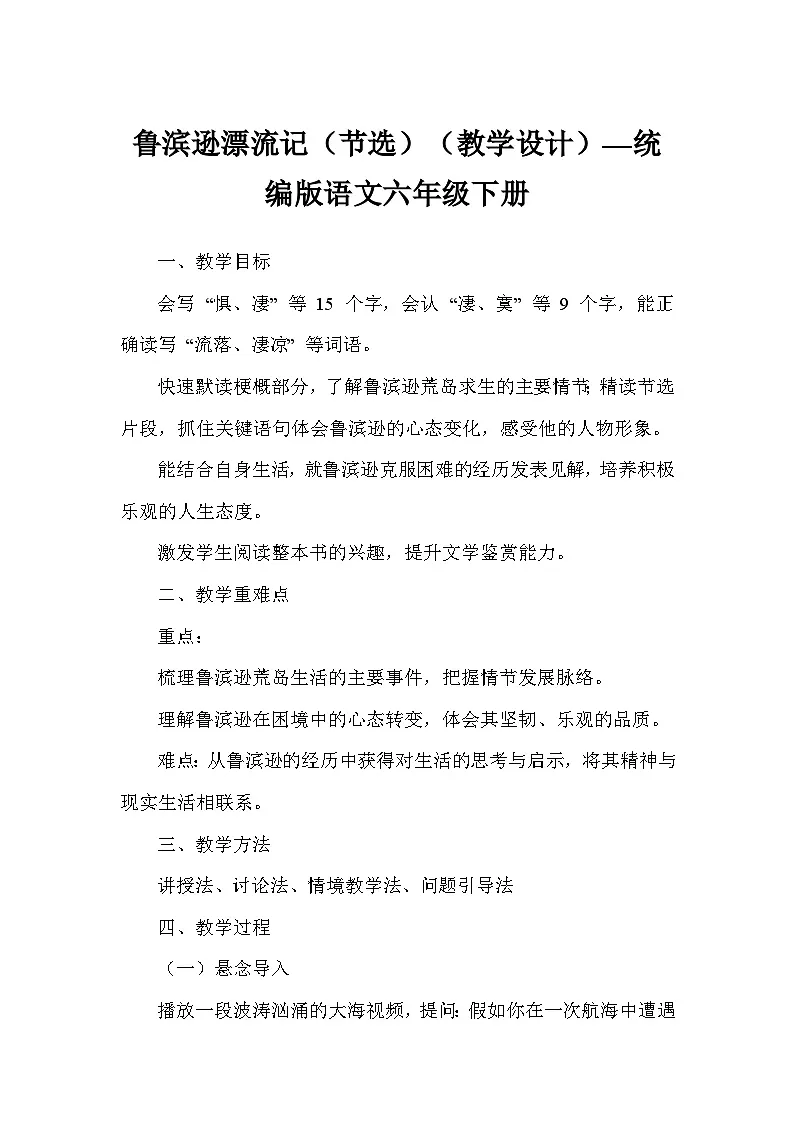 鲁滨逊漂流记（节选）（教学设计）—统编版语文六年级下册

一、教学目标

会写“惧、凄”等 15 个字，会认“凄、寞”等 9 个字，能正确读写“流落、凄凉”等词语。

快速默读梗概部分，了解鲁滨逊荒岛求生的主要情节;精读节选片段，抓住关键语句体会鲁滨逊的心态变化，感受他的人物形象。

能结合自身生活，就鲁滨逊克服困难的经历发表见解，培养积极乐观的人生态度。

激发学生阅读整本书的兴趣，提升文学鉴赏能力。

二、教学重难点

重点：

梳理鲁滨逊荒岛生活的主要事件，把握情节发展脉络。

理解鲁滨逊在困境中的心态转变，体会其坚韧、乐观的品质。

难点：从鲁滨逊的经历中获得对生活的思考与启示，将其精神与现实生活相联系。

三、教学方法

讲授法、讨论法、情境教学法、问题引导法

四、教学过程

（一）悬念导入

播放一段波涛汹涌的大海视频，提问：假如你在一次航海中遭遇